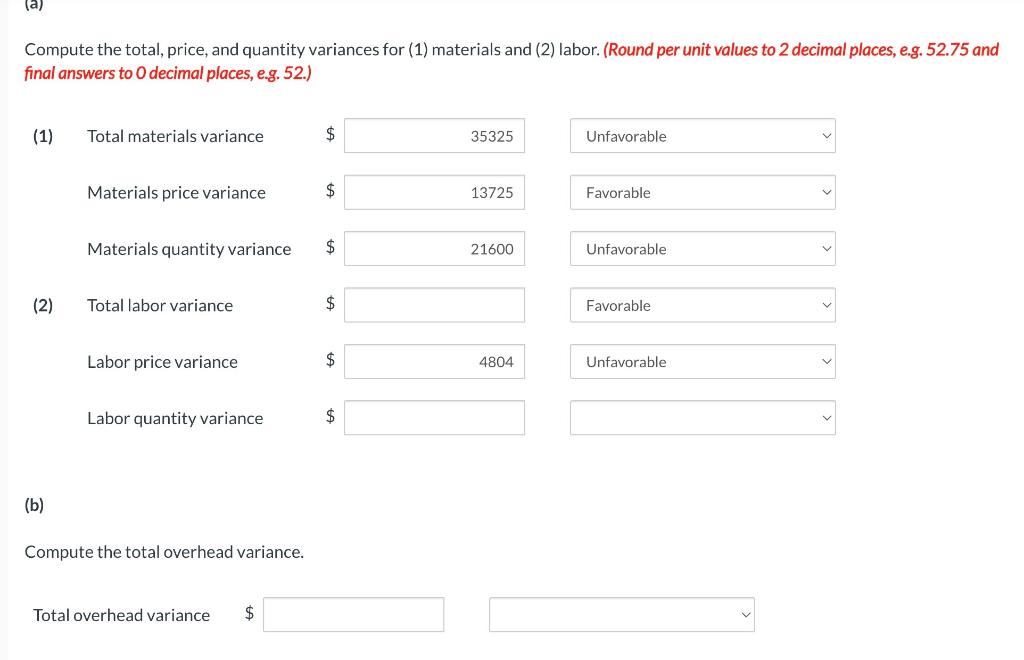 (a)

Compute the total, price, and quantity variances for (1) materials and (2) labor. (Round per unit values to 2 decimal places, e.g. 52.75 and final answers to 0 decimal places, e.g. 52.)

(1) Total materials variance $ 35325 Unfavorable

Materials price variance $ 13725 Favorable

Materials quantity variance $ 21600 Unfavorable

(2) Total labor variance $ Favorable

Labor price variance $ 4804 Unfavorable

Labor quantity variance $

(b)

Compute the total overhead variance.

Total overhead variance $